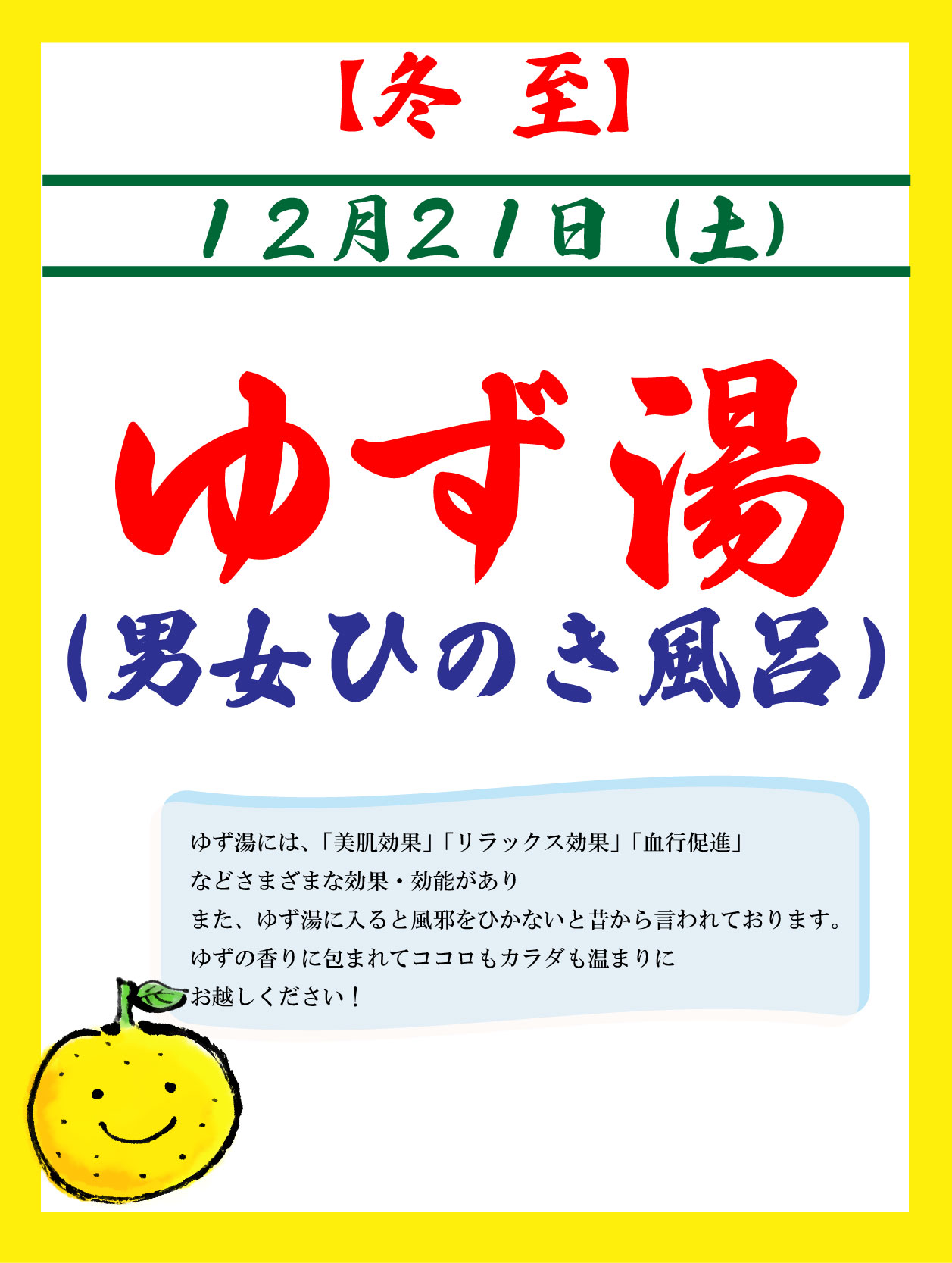 【冬 至】

１２月２１日（土）

ゆず湯
（男女ひのき風呂）

ゆず湯には、「美肌効果」「リラックス効果」「血行促進」
などさまざまな効果・効能があり
また、ゆず湯に入ると風邪をひかないと昔から言われております。
ゆずの香りに包まれてココロもカラダも温まりに
お越しください！